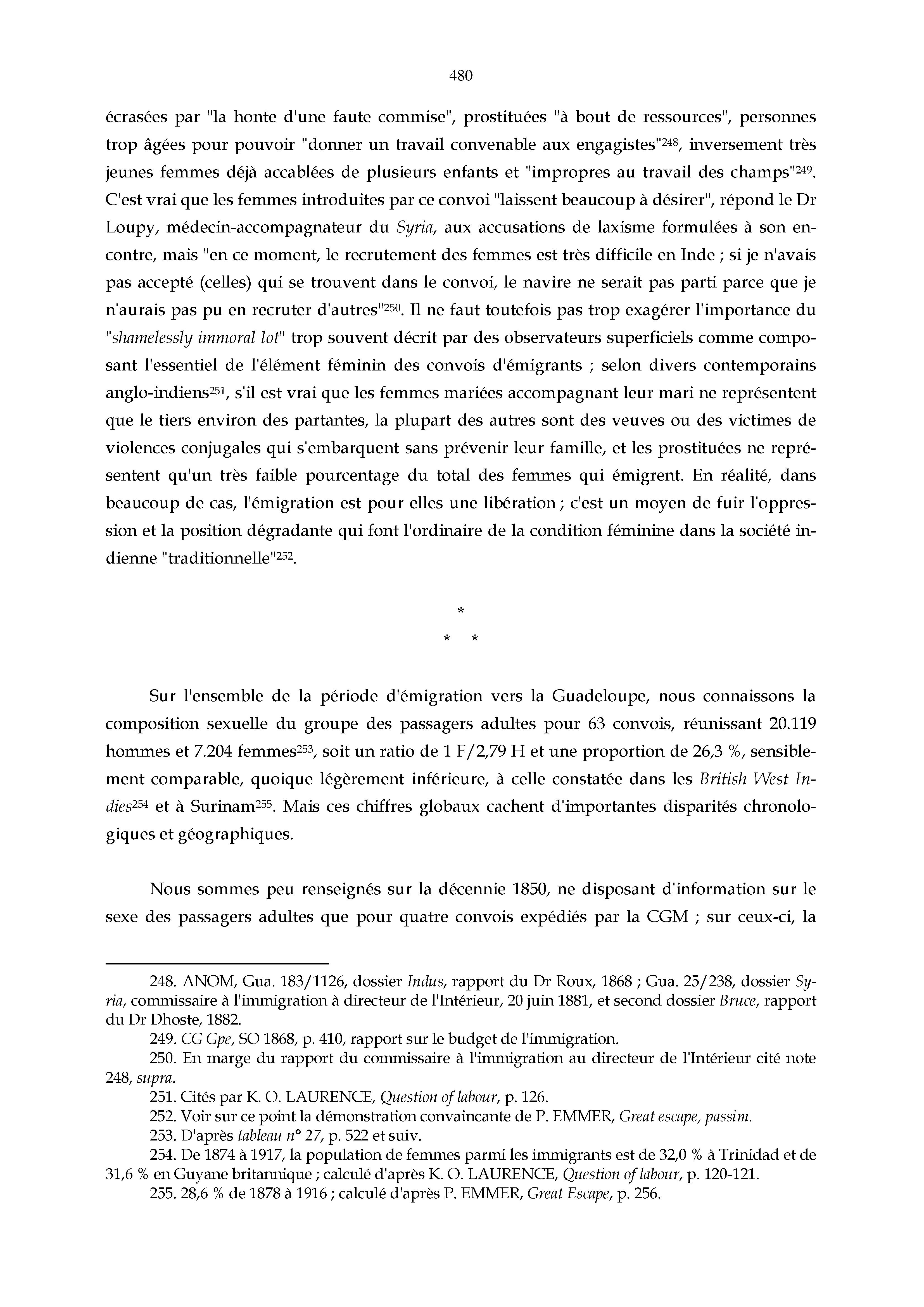 480

écrasées par "la honte d'une faute commise", prostituées "à bout de ressources", personnes trop âgées pour pouvoir "donner un travail convenable aux engagistes"$^{248}$, inversement très jeunes femmes déjà accablées de plusieurs enfants et "impropres au travail des champs"$^{249}$. C'est vrai que les femmes introduites par ce convoi "laissent beaucoup à désirer", répond le Dr Loupy, médecin-accompagnateur du Syria, aux accusations de laxisme formulées à son encontre, mais "en ce moment, le recrutement des femmes est très difficile en Inde ; si je n'avais pas accepté (celles) qui se trouvent dans le convoi, le navire ne serait pas parti parce que je n'aurais pas pu en recruter d'autres"$^{250}$. Il ne faut toutefois pas trop exagérer l'importance du "shamelessly immoral lot" trop souvent décrit par des observateurs superficiels comme composant l'essentiel de l'élément féminin des convois d'émigrants ; selon divers contemporains anglo-indiens$^{251}$, s'il est vrai que les femmes mariées accompagnant leur mari ne représentent que le tiers environ des partantes, la plupart des autres sont des veuves ou des victimes de violences conjugales qui s'embarquent sans prévenir leur famille, et les prostituées ne représentent qu'un très faible pourcentage du total des femmes qui émigrent. En réalité, dans beaucoup de cas, l'émigration est pour elles une libération ; c'est un moyen de fuir l'oppression et la position dégradante qui font l'ordinaire de la condition féminine dans la société indienne "traditionnelle"$^{252}$.

*
* *

Sur l'ensemble de la période d'émigration vers la Guadeloupe, nous connaissons la composition sexuelle du groupe des passagers adultes pour 63 convois, réunissant 20.119 hommes et 7.204 femmes$^{253}$, soit un ratio de 1 F/2,79 H et une proportion de 26,3 %, sensiblement comparable, quoique légèrement inférieure, à celle constatée dans les British West Indies$^{254}$ et à Surinam$^{255}$. Mais ces chiffres globaux cachent d'importantes disparités chronologiques et géographiques.

Nous sommes peu renseignés sur la décennie 1850, ne disposant d'information sur le sexe des passagers adultes que pour quatre convois expédiés par la CGM ; sur ceux-ci, la

248. ANOM, Gua. 183/1126, dossier Indus, rapport du Dr Roux, 1868 ; Gua. 25/238, dossier Syria, commissaire à l'immigration à directeur de l'Intérieur, 20 juin 1881, et second dossier Bruce, rapport du Dr Dhoste, 1882.
249. CG Gpe, SO 1868, p. 410, rapport sur le budget de l'immigration.
250. En marge du rapport du commissaire à l'immigration au directeur de l'Intérieur cité note 248, supra.
251. Cités par K. O. LAURENCE, Question of labour, p. 126.
252. Voir sur ce point la démonstration convaincante de P. EMMER, Great escape, passim.
253. D'après tableau n° 27, p. 522 et suiv.
254. De 1874 à 1917, la population de femmes parmi les immigrants est de 32,0 % à Trinidad et de 31,6 % en Guyane britannique ; calculé d'après K. O. LAURENCE, Question of labour, p. 120-121.
255. 28,6 % de 1878 à 1916 ; calculé d'après P. EMMER, Great Escape, p. 256.